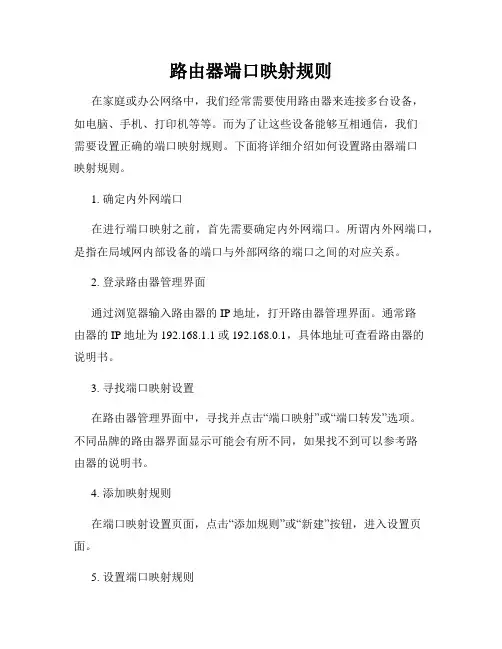 路由器端口映射规则

在家庭或办公网络中，我们经常需要使用路由器来连接多台设备，如电脑、手机、打印机等等。而为了让这些设备能够互相通信，我们需要设置正确的端口映射规则。下面将详细介绍如何设置路由器端口映射规则。

1. 确定内外网端口

在进行端口映射之前，首先需要确定内外网端口。所谓内外网端口，是指在局域网内部设备的端口与外部网络的端口之间的对应关系。

2. 登录路由器管理界面

通过浏览器输入路由器的 IP 地址，打开路由器管理界面。通常路由器的 IP 地址为 192.168.1.1 或 192.168.0.1，具体地址可查看路由器的说明书。

3. 寻找端口映射设置

在路由器管理界面中，寻找并点击“端口映射”或“端口转发”选项。不同品牌的路由器界面显示可能会有所不同，如果找不到可以参考路由器的说明书。

4. 添加映射规则

在端口映射设置页面，点击“添加规则”或“新建”按钮，进入设置页面。

5. 设置端口映射规则